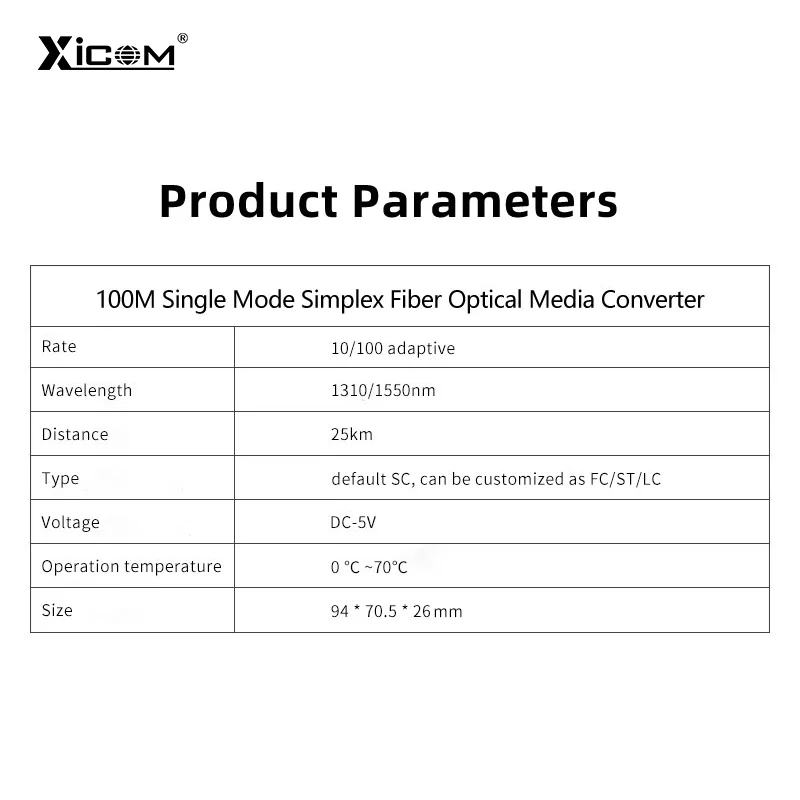 XICOM®

Product Parameters

| 100M Single Mode Simplex Fiber Optical Media Converter | |
|---|---|
| Rate | 10/100 adaptive |
| Wavelength | 1310/1550nm |
| Distance | 25km |
| Type | default SC, can be customized as FC/ST/LC |
| Voltage | DC-5V |
| Operation temperature | 0 °C ~70°C |
| Size | 94 * 70.5 * 26 mm |